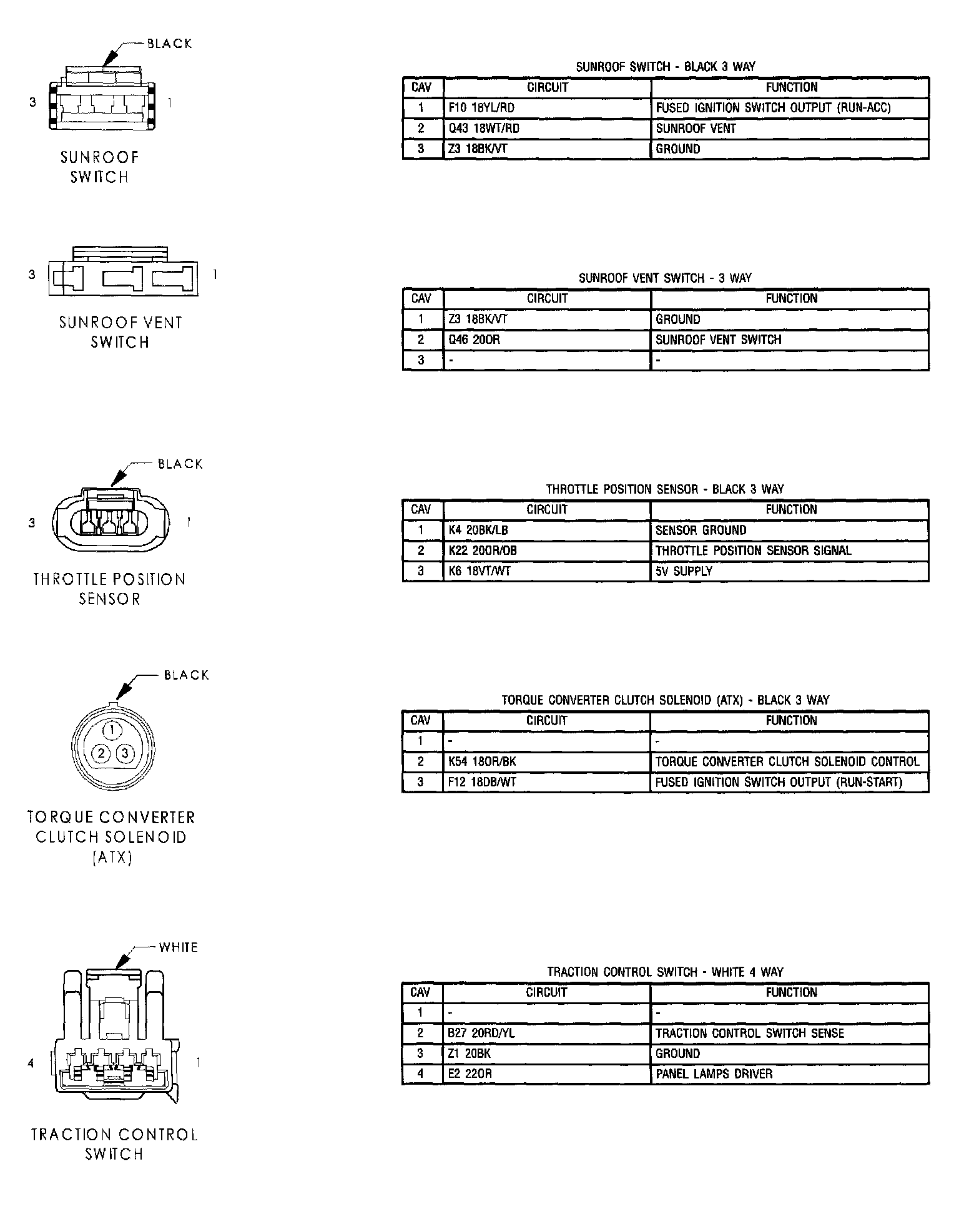 BLACK

3 1

SUNROOF SWITCH

SUNROOF SWITCH - BLACK 3 WAY

| CAV | CIRCUIT | FUNCTION |
|---|---|---|
| 1 | F10 18YL/RD | FUSED IGNITION SWITCH OUTPUT (RUN-ACC) |
| 2 | Q43 18WT/RD | SUNROOF VENT |
| 3 | Z3 18BK/VT | GROUND |

3 1

SUNROOF VENT SWITCH

SUNROOF VENT SWITCH - 3 WAY

| CAV | CIRCUIT | FUNCTION |
|---|---|---|
| 1 | Z3 18BK/VT | GROUND |
| 2 | Q46 20OR | SUNROOF VENT SWITCH |
| 3 | - | - |

BLACK

3 1

THROTTLE POSITION SENSOR

THROTTLE POSITION SENSOR - BLACK 3 WAY

| CAV | CIRCUIT | FUNCTION |
|---|---|---|
| 1 | K4 20BK/LB | SENSOR GROUND |
| 2 | K22 20OR/DB | THROTTLE POSITION SENSOR SIGNAL |
| 3 | K6 18VT/WT | 5V SUPPLY |

BLACK

1 2 3

TORQUE CONVERTER CLUTCH SOLENOID (ATX)

TORQUE CONVERTER CLUTCH SOLENOID (ATX) - BLACK 3 WAY

| CAV | CIRCUIT | FUNCTION |
|---|---|---|
| 1 | - | - |
| 2 | K54 18OR/BK | TORQUE CONVERTER CLUTCH SOLENOID CONTROL |
| 3 | F12 18DB/WT | FUSED IGNITION SWITCH OUTPUT (RUN-START) |

WHITE

4 1

TRACTION CONTROL SWITCH

TRACTION CONTROL SWITCH - WHITE 4 WAY

| CAV | CIRCUIT | FUNCTION |
|---|---|---|
| 1 | - | - |
| 2 | B27 20RD/YL | TRACTION CONTROL SWITCH SENSE |
| 3 | Z1 20BK | GROUND |
| 4 | E2 22OR | PANEL LAMPS DRIVER |